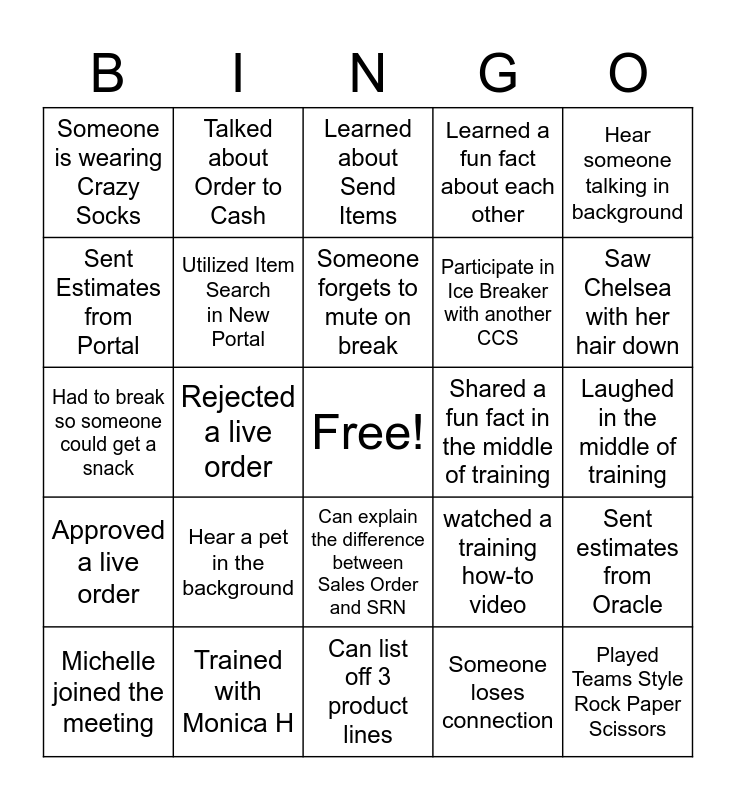 | B | I | N | G | O |
|---|---|---|---|---|
| Someone is wearing Crazy Socks | Talked about Order to Cash | Learned about Send Items | Learned a fun fact about each other | Hear someone talking in background |
| Sent Estimates from Portal | Utilized Item Search in New Portal | Someone forgets to mute on break | Participate in Ice Breaker with another CCS | Saw Chelsea with her hair down |
| Had to break so someone could get a snack | Rejected a live order | Free! | Shared a fun fact in the middle of training | Laughed in the middle of training |
| Approved a live order | Hear a pet in the background | Can explain the difference between Sales Order and SRN | watched a training how-to video | Sent estimates from Oracle |
| Michelle joined the meeting | Trained with Monica H | Can list off 3 product lines | Someone loses connection | Played Teams Style Rock Paper Scissors |